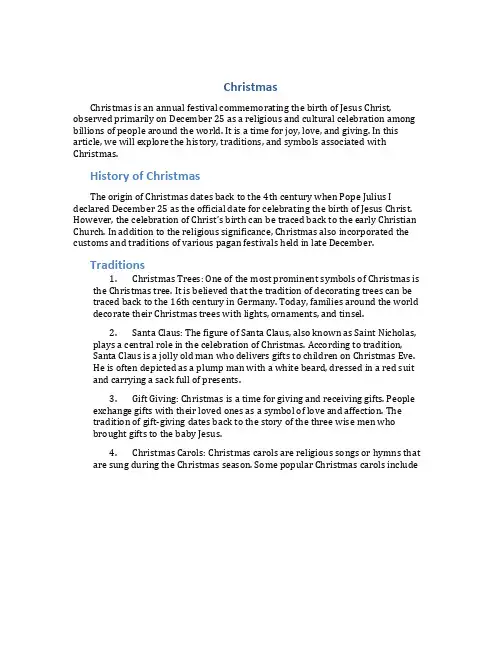 Christmas

Christmas is an annual festival commemorating the birth of Jesus Christ, observed primarily on December 25 as a religious and cultural celebration among billions of people around the world. It is a time for joy, love, and giving. In this article, we will explore the history, traditions, and symbols associated with Christmas.

History of Christmas

The origin of Christmas dates back to the 4th century when Pope Julius I declared December 25 as the official date for celebrating the birth of Jesus Christ. However, the celebration of Christ's birth can be traced back to the early Christian Church. In addition to the religious significance, Christmas also incorporated the customs and traditions of various pagan festivals held in late December.

Traditions

1. Christmas Trees: One of the most prominent symbols of Christmas is the Christmas tree. It is believed that the tradition of decorating trees can be traced back to the 16th century in Germany. Today, families around the world decorate their Christmas trees with lights, ornaments, and tinsel.

2. Santa Claus: The figure of Santa Claus, also known as Saint Nicholas, plays a central role in the celebration of Christmas. According to tradition, Santa Claus is a jolly old man who delivers gifts to children on Christmas Eve. He is often depicted as a plump man with a white beard, dressed in a red suit and carrying a sack full of presents.

3. Gift Giving: Christmas is a time for giving and receiving gifts. People exchange gifts with their loved ones as a symbol of love and affection. The tradition of gift-giving dates back to the story of the three wise men who brought gifts to the baby Jesus.

4. Christmas Carols: Christmas carols are religious songs or hymns that are sung during the Christmas season. Some popular Christmas carols include